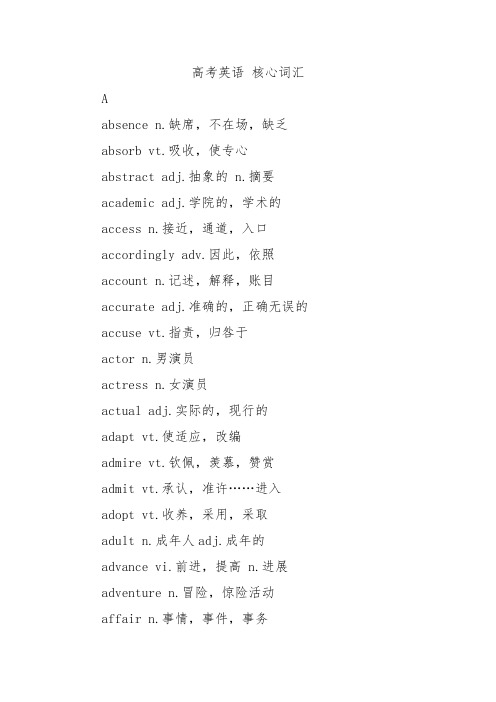 高考英语 核心词汇

A

absence n.缺席，不在场，缺乏

absorb vt.吸收，使专心

abstract adj.抽象的 n.摘要

academic adj.学院的，学术的

access n.接近，通道，入口

accordingly adv.因此，依照

account n.记述，解释，账目

accurate adj.准确的，正确无误的

accuse vt.指责，归咎于

actor n.男演员

actress n.女演员

actual adj.实际的，现行的

adapt vt.使适应，改编

admire vt.钦佩，羡慕，赞赏

admit vt.承认，准许……进入

adopt vt.收养，采用，采取

adult n.成年人 adj.成年的

advance vi.前进，提高 n.进展

adventure n.冒险，惊险活动

affair n.事情，事件，事务